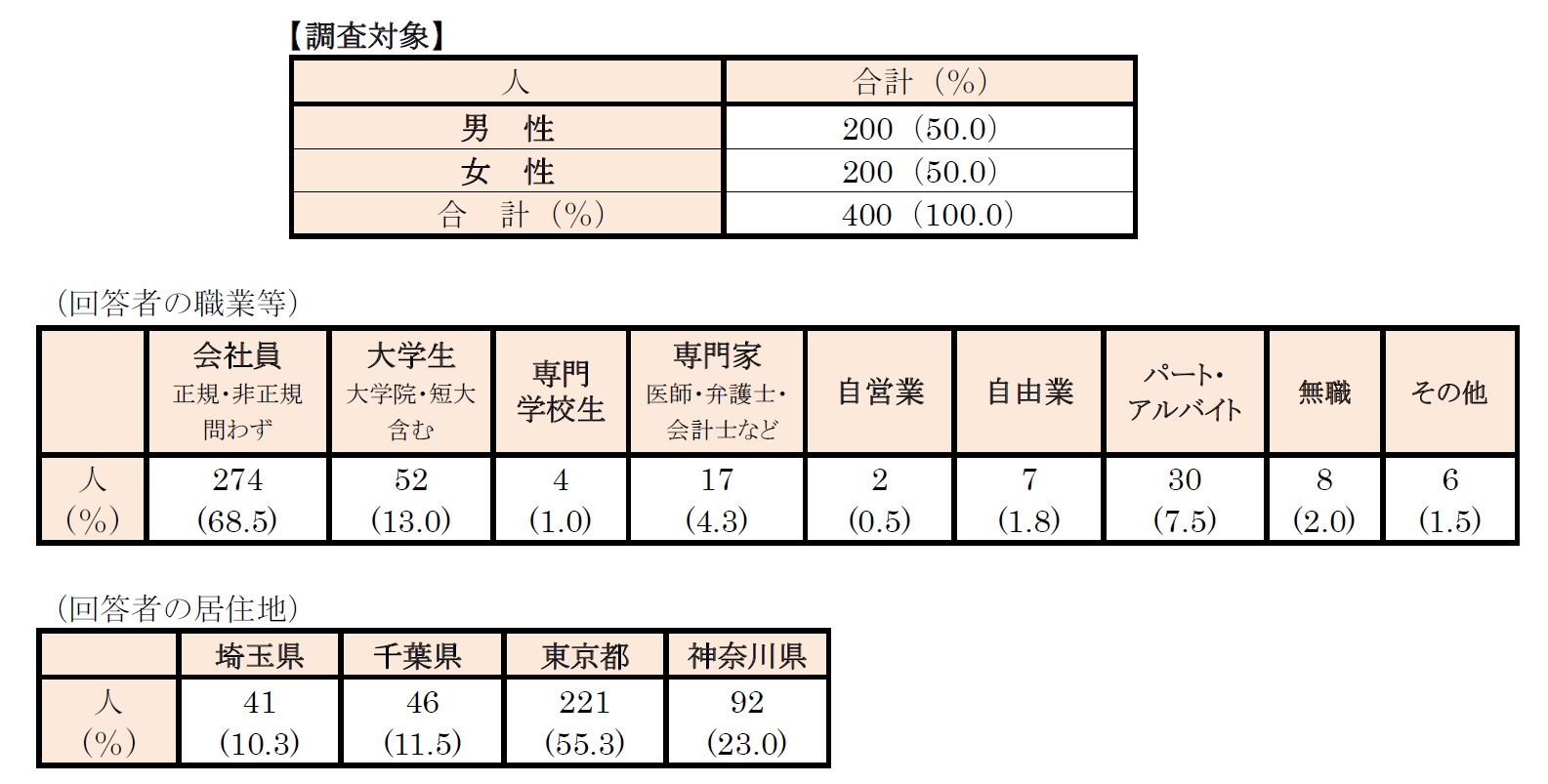 【調査対象】

| 人 | 合計（%） |
|---|---|
| 男　性 | 200（50.0） |
| 女　性 | 200（50.0） |
| 合　計（%） | 400（100.0） |

（回答者の職業等）

|  | 会社員 正規・非正規問わず | 大学生 大学院・短大含む | 専門学校生 | 専門家 医師・弁護士・会計士など | 自営業 | 自由業 | パート・アルバイト | 無職 | その他 |
|---|---|---|---|---|---|---|---|---|---|
| 人（%） | 274 (68.5) | 52 (13.0) | 4 (1.0) | 17 (4.3) | 2 (0.5) | 7 (1.8) | 30 (7.5) | 8 (2.0) | 6 (1.5) |

（回答者の居住地）

|  | 埼玉県 | 千葉県 | 東京都 | 神奈川県 |
|---|---|---|---|---|
| 人（%） | 41 (10.3) | 46 (11.5) | 221 (55.3) | 92 (23.0) |